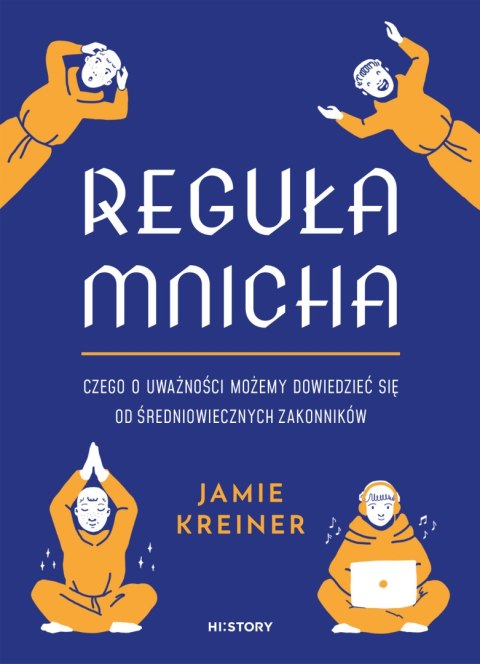 REGUŁA MNICHA

CZEGO O UWAŻNOŚCI MOŻEMY DOWIEDZIEĆ SIĘ OD ŚREDNIOWIECZNYCH ZAKONNIKÓW

JAMIE KREINER

HI:STORY